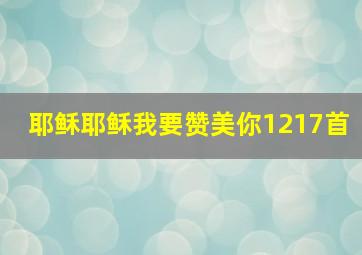 耶稣耶稣我要赞美你1217首